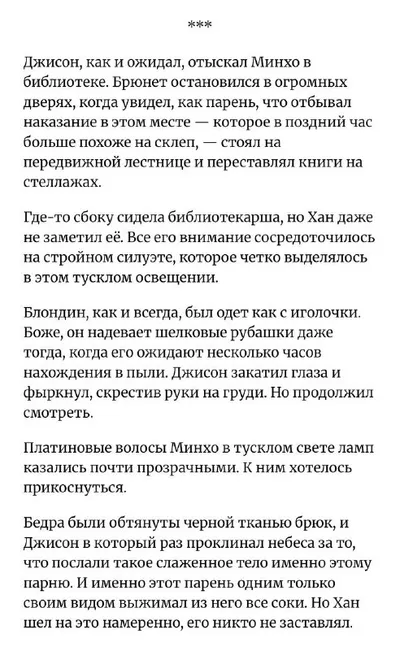 ***

Джисон, как и ожидал, отыскал Минхо в библиотеке. Брюнет остановился в огромных дверях, когда увидел, как парень, что отбывал наказание в этом месте — которое в поздний час больше похоже на склеп, — стоял на передвижной лестнице и переставлял книги на стеллажах.

Где-то сбоку сидела библиотекарша, но Хан даже не заметил её. Все его внимание сосредоточилось на стройном силуэте, которое четко выделялось в этом тусклом освещении.

Блондин, как и всегда, был одет как с иголочки. Боже, он надевает шелковые рубашки даже тогда, когда его ожидают несколько часов нахождения в пыли. Джисон закатил глаза и фыркнул, скрестив руки на груди. Но продолжил смотреть.

Платиновые волосы Минхо в тусклом свете ламп казались почти прозрачными. К ним хотелось прикоснуться.

Бедра были обтянуты черной тканью брюк, и Джисон в который раз проклинал небеса за то, что послали такое слаженное тело именно этому парню. И именно этот парень одним только своим видом выжимал из него все соки. Но Хан шел на это намеренно, его никто не заставлял.